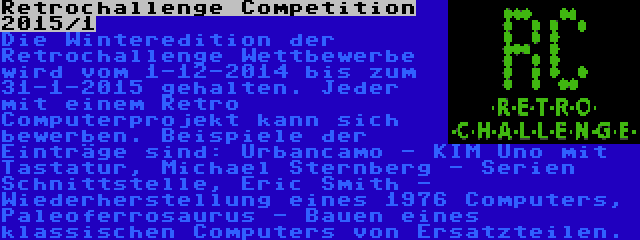 Retrochallenge Competition 2015/1

Die Winteredition der Retrochallenge Wettbewerbe wird vom 1-12-2014 bis zum 31-1-2015 gehalten. Jeder mit einem Retro Computerprojekt kann sich bewerben. Beispiele der Einträge sind: Urbancamo - KIM Uno mit Tastatur, Michael Sternberg - Serien Schnittstelle, Eric Smith - Wiederherstellung eines 1976 Computers, Paleoferrosaurus - Bauen eines klassischen Computers von Ersatzteilen.

RC
·R·E·T·R·O·
·C·H·A·L·L·E·N·G·E·